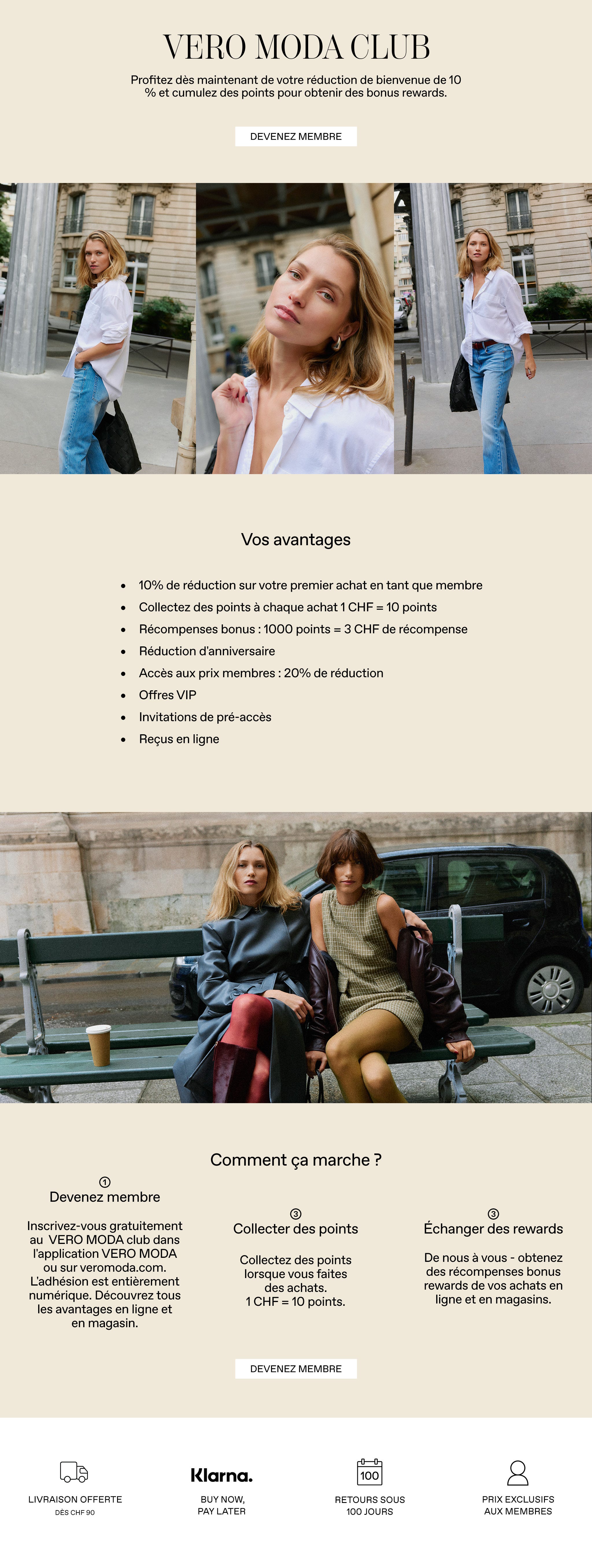 VERO MODA CLUB

Profitez dès maintenant de votre réduction de bienvenue de 10 % et cumulez des points pour obtenir des bonus rewards.

DEVENEZ MEMBRE

Vos avantages

- 10% de réduction sur votre premier achat en tant que membre
- Collectez des points à chaque achat 1 CHF = 10 points
- Récompenses bonus : 1000 points = 3 CHF de récompense
- Réduction d'anniversaire
- Accès aux prix membres : 20% de réduction
- Offres VIP
- Invitations de pré-accès
- Reçus en ligne

Comment ça marche ?

①
Devenez membre

Inscrivez-vous gratuitement au VERO MODA club dans l'application VERO MODA ou sur veromoda.com. L'adhésion est entièrement numérique. Découvrez tous les avantages en ligne et en magasin.

③
Collecter des points

Collectez des points lorsque vous faites des achats. 1 CHF = 10 points.

③
Échanger des rewards

De nous à vous - obtenez des récompenses bonus rewards de vos achats en ligne et en magasins.

DEVENEZ MEMBRE

LIVRAISON OFFERTE
DÈS CHF 90

Klarna.
BUY NOW, PAY LATER

100
RETOURS SOUS 100 JOURS

PRIX EXCLUSIFS AUX MEMBRES